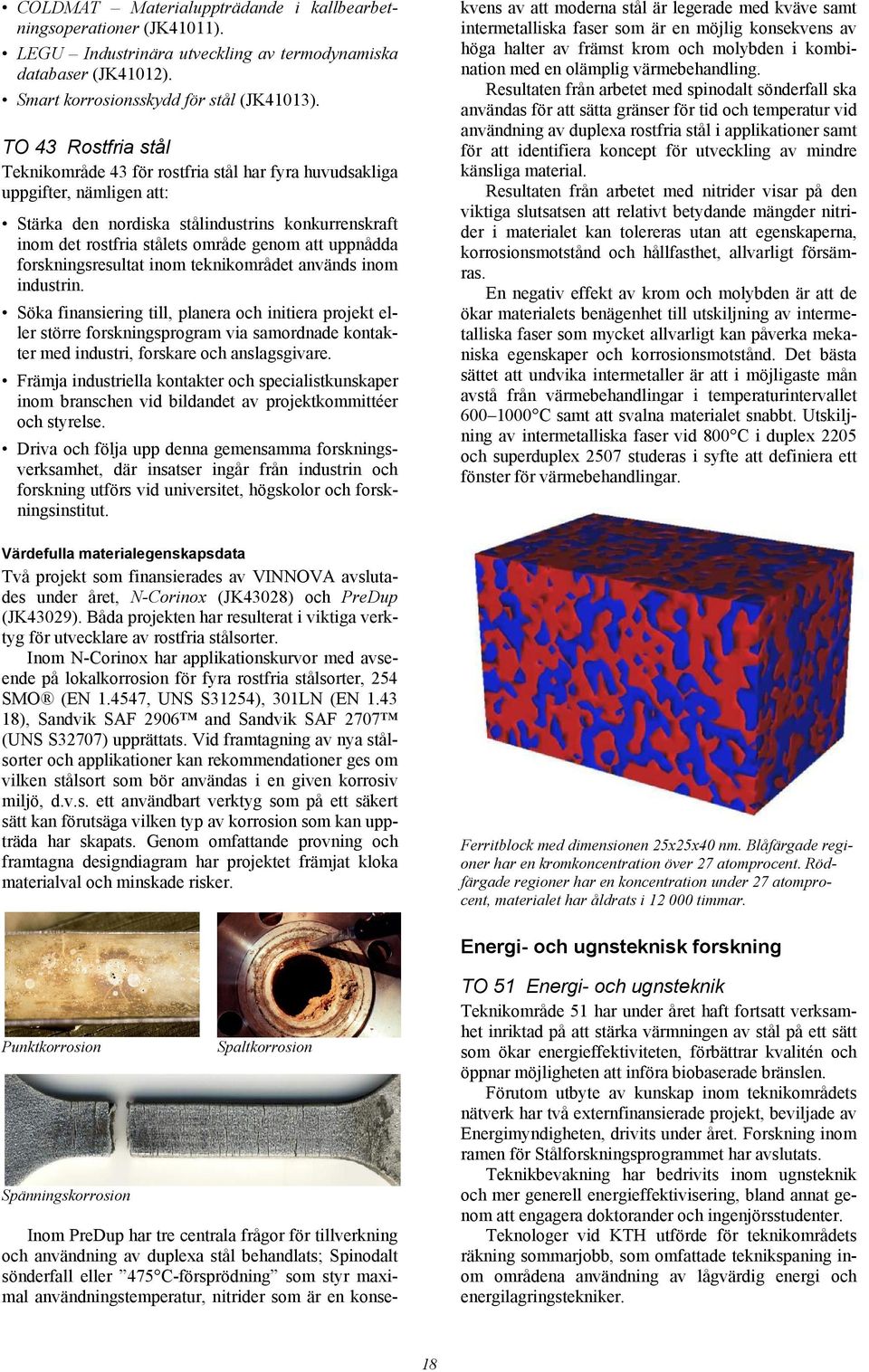 • COLDMAT – Materialuppträdande i kallbearbetningsoperationer (JK41011).
• LEGU – Industrinära utveckling av termodynamiska databaser (JK41012).
• Smart korrosionsskydd för stål (JK41013).

TO 43 Rostfria stål
Teknikområde 43 för rostfria stål har fyra huvudsakliga uppgifter, nämligen att:

• Stärka den nordiska stålindustrins konkurrenskraft inom det rostfria stålets område genom att uppnådda forskningsresultat inom teknikområdet används inom industrin.
• Söka finansiering till, planera och initiera projekt eller större forskningsprogram via samordnade kontakter med industri, forskare och anslagsgivare.
• Främja industriella kontakter och specialistkunskaper inom branschen vid bildandet av projektkommittéer och styrelse.
• Driva och följa upp denna gemensamma forskningsverksamhet, där insatser ingår från industrin och forskning utförs vid universitet, högskolor och forskningsinstitut.

Värdefulla materialegenskapsdata
Två projekt som finansierades av VINNOVA avslutades under året, N-Corinox (JK43028) och PreDup (JK43029). Båda projekten har resulterat i viktiga verktyg för utvecklare av rostfria stålsorter.

Inom N-Corinox har applikationskurvor med avseende på lokalkorrosion för fyra rostfria stålsorter, 254 SMO® (EN 1.4547, UNS S31254), 301LN (EN 1.43 18), Sandvik SAF 2906™ and Sandvik SAF 2707™ (UNS S32707) upprättats. Vid framtagning av nya stålsorter och applikationer kan rekommendationer ges om vilken stålsort som bör användas i en given korrosiv miljö, d.v.s. ett användbart verktyg som på ett säkert sätt kan förutsäga vilken typ av korrosion som kan uppträda har skapats. Genom omfattande provning och framtagna designdiagram har projektet främjat kloka materialval och minskade risker.

Punktkorrosion

Spaltkorrosion

Spänningskorrosion

Inom PreDup har tre centrala frågor för tillverkning och användning av duplexa stål behandlats; Spinodalt sönderfall eller ”475°C-försprödning” som styr maximal användningstemperatur, nitrider som är en konsekvens av att moderna stål är legerade med kväve samt intermetalliska faser som är en möjlig konsekvens av höga halter av främst krom och molybden i kombination med en olämplig värmebehandling.

Resultaten från arbetet med spinodalt sönderfall ska användas för att sätta gränser för tid och temperatur vid användning av duplexa rostfria stål i applikationer samt för att identifiera koncept för utveckling av mindre känsliga material.

Resultaten från arbetet med nitrider visar på den viktiga slutsatsen att relativt betydande mängder nitrider i materialet kan tolereras utan att egenskaperna, korrosionsmotstånd och hållfasthet, allvarligt försämras.

En negativ effekt av krom och molybden är att de ökar materialets benägenhet till utskiljning av intermetalliska faser som mycket allvarligt kan påverka mekaniska egenskaper och korrosionsmotstånd. Det bästa sättet att undvika intermetaller är att i möjligaste mån avstå från värmebehandlingar i temperaturintervallet 600–1000°C samt att svalna materialet snabbt. Utskiljning av intermetalliska faser vid 800°C i duplex 2205 och superduplex 2507 studeras i syfte att definiera ett fönster för värmebehandlingar.

Ferritblock med dimensionen 25x25x40 nm. Blåfärgade regioner har en kromkoncentration över 27 atomprocent. Rödfärgade regioner har en koncentration under 27 atomprocent, materialet har åldrats i 12 000 timmar.

Energi- och ugnsteknisk forskning

TO 51 Energi- och ugnsteknik
Teknikområde 51 har under året haft fortsatt verksamhet inriktad på att stärka värmningen av stål på ett sätt som ökar energieffektiviteten, förbättrar kvalitén och öppnar möjligheten att införa biobaserade bränslen.

Förutom utbyte av kunskap inom teknikområdets nätverk har två externfinansierade projekt, beviljade av Energimyndigheten, drivits under året. Forskning inom ramen för Stålforskningsprogrammet har avslutats.

Teknikbevakning har bedrivits inom ugnsteknik och mer generell energieffektivisering, bland annat genom att engagera doktorander och ingenjörsstudenter.

Teknologer vid KTH utförde för teknikområdets räkning sommarjobb, som omfattade teknikspaning inom områdena användning av lågvärdig energi och energilagringstekniker.

18